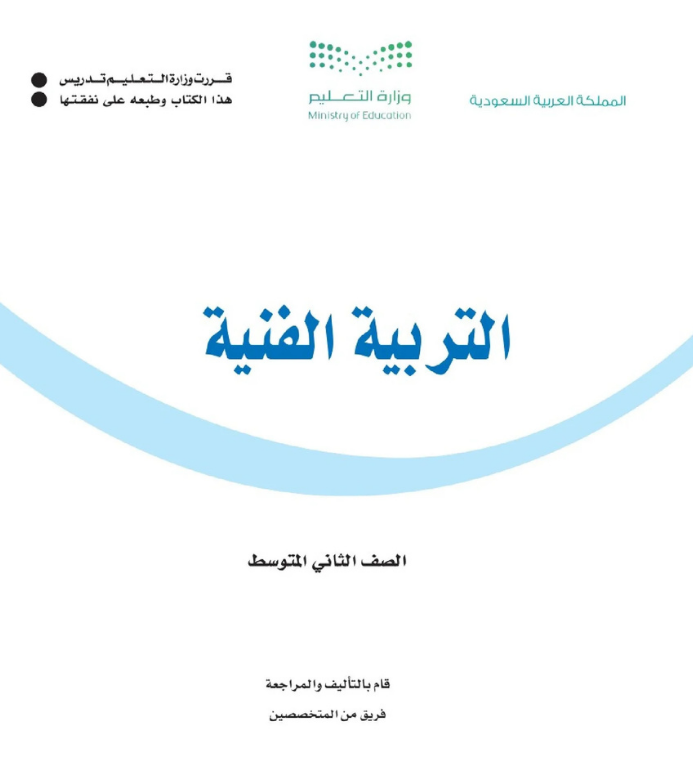 المملكة العربية السعودية

وزارة التعليم
Ministry of Education

قررت وزارة التعليم تدريس
هذا الكتاب وطبعه على نفقتها

التربية الفنية

الصف الثاني المتوسط

قام بالتأليف والمراجعة
فريق من المتخصصين